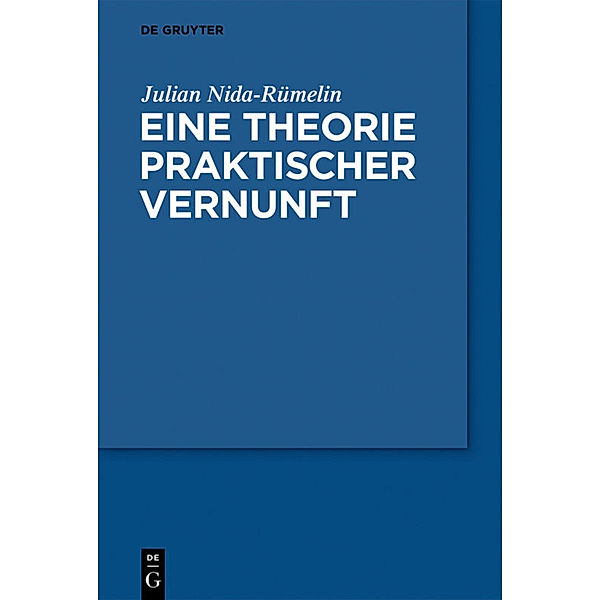 DE GRUYTER

Julian Nida-Rümelin

EINE THEORIE PRAKTISCHER VERNUNFT

DE
G